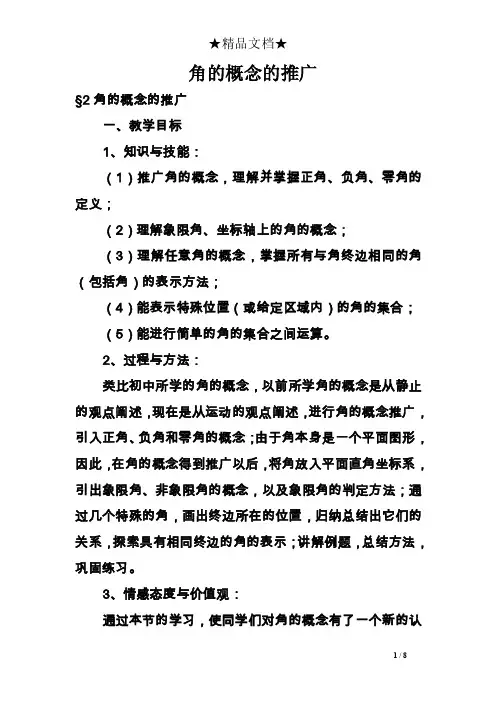 ★精品文档★

角的概念的推广

§2 角的概念的推广

一、教学目标

1、知识与技能：

（1）推广角的概念，理解并掌握正角、负角、零角的定义；

（2）理解象限角、坐标轴上的角的概念；

（3）理解任意角的概念，掌握所有与角终边相同的角（包括角）的表示方法；

（4）能表示特殊位置（或给定区域内）的角的集合；

（5）能进行简单的角的集合之间运算。

2、过程与方法：

类比初中所学的角的概念，以前所学角的概念是从静止的观点阐述，现在是从运动的观点阐述，进行角的概念推广，引入正角、负角和零角的概念；由于角本身是一个平面图形，因此，在角的概念得到推广以后，将角放入平面直角坐标系，引出象限角、非象限角的概念，以及象限角的判定方法；通过几个特殊的角，画出终边所在的位置，归纳总结出它们的关系，探索具有相同终边的角的表示；讲解例题，总结方法，巩固练习。

3、情感态度与价值观：

通过本节的学习，使同学们对角的概念有了一个新的认

1 / 8